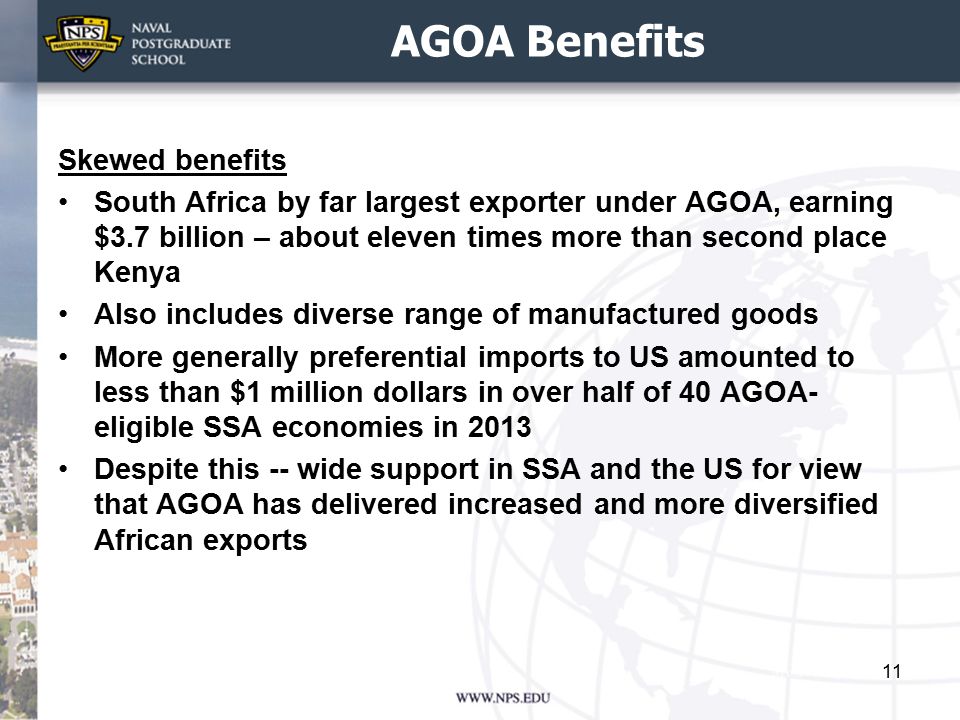 NPS
PRAESTANTIA PER SCIENTIAM
NAVAL
POSTGRADUATE
SCHOOL

AGOA Benefits

Skewed benefits

• South Africa by far largest exporter under AGOA, earning \$3.7 billion – about eleven times more than second place Kenya
• Also includes diverse range of manufactured goods
• More generally preferential imports to US amounted to less than \$1 million dollars in over half of 40 AGOA-eligible SSA economies in 2013
• Despite this -- wide support in SSA and the US for view that AGOA has delivered increased and more diversified African exports

11

WWW.NPS.EDU